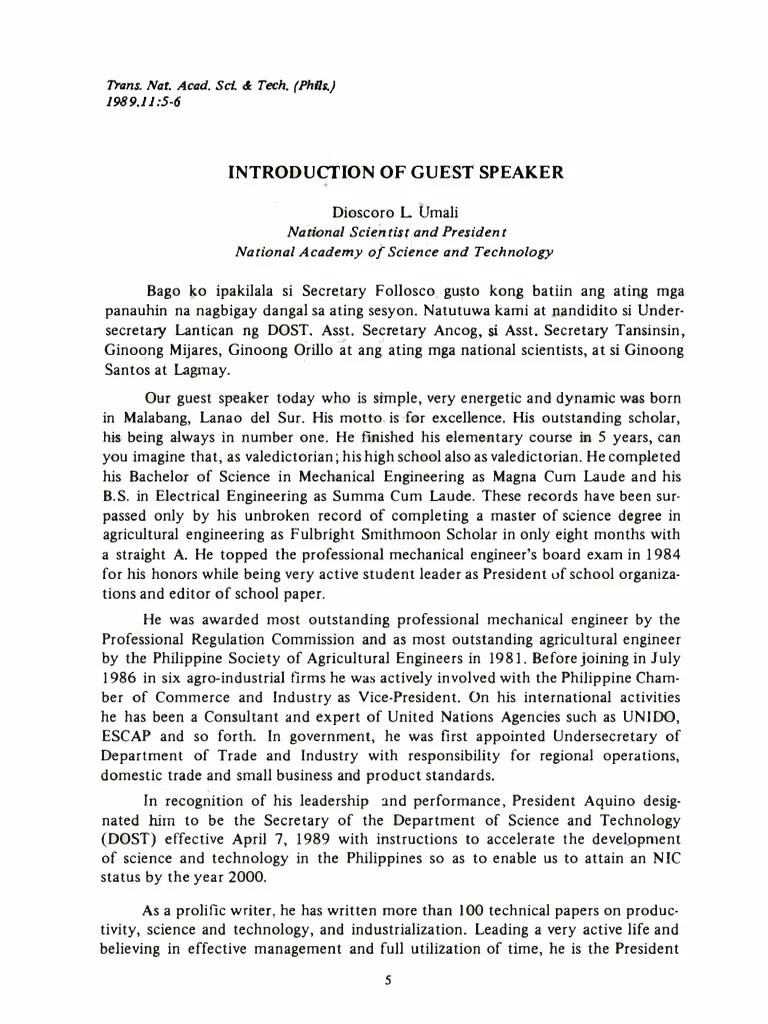 Trans. Nat. Acad. Sci. & Tech. (Phils.)
1989.11:5-6

INTRODUCTION OF GUEST SPEAKER

Dioscoro L. Umali
National Scientist and President
National Academy of Science and Technology

Bago ko ipakilala si Secretary Follosco gusto kong batiin ang ating mga panauhin na nagbigay dangal sa ating sesyon. Natutuwa kami at nandidito si Undersecretary Lantican ng DOST. Asst. Secretary Ancog, si Asst. Secretary Tansinsin, Ginoong Mijares, Ginoong Orillo at ang ating mga national scientists, at si Ginoong Santos at Lagmay.

Our guest speaker today who is simple, very energetic and dynamic was born in Malabang, Lanao del Sur. His motto is for excellence. His outstanding scholar, his being always in number one. He finished his elementary course in 5 years, can you imagine that, as valedictorian; his high school also as valedictorian. He completed his Bachelor of Science in Mechanical Engineering as Magna Cum Laude and his B.S. in Electrical Engineering as Summa Cum Laude. These records have been surpassed only by his unbroken record of completing a master of science degree in agricultural engineering as Fulbright Smithmoon Scholar in only eight months with a straight A. He topped the professional mechanical engineer's board exam in 1984 for his honors while being very active student leader as President of school organizations and editor of school paper.

He was awarded most outstanding professional mechanical engineer by the Professional Regulation Commission and as most outstanding agricultural engineer by the Philippine Society of Agricultural Engineers in 1981. Before joining in July 1986 in six agro-industrial firms he was actively involved with the Philippine Chamber of Commerce and Industry as Vice-President. On his international activities he has been a Consultant and expert of United Nations Agencies such as UNIDO, ESCAP and so forth. In government, he was first appointed Undersecretary of Department of Trade and Industry with responsibility for regional operations, domestic trade and small business and product standards.

In recognition of his leadership and performance, President Aquino designated him to be the Secretary of the Department of Science and Technology (DOST) effective April 7, 1989 with instructions to accelerate the development of science and technology in the Philippines so as to enable us to attain an NIC status by the year 2000.

As a prolific writer, he has written more than 100 technical papers on productivity, science and technology, and industrialization. Leading a very active life and believing in effective management and full utilization of time, he is the President

5